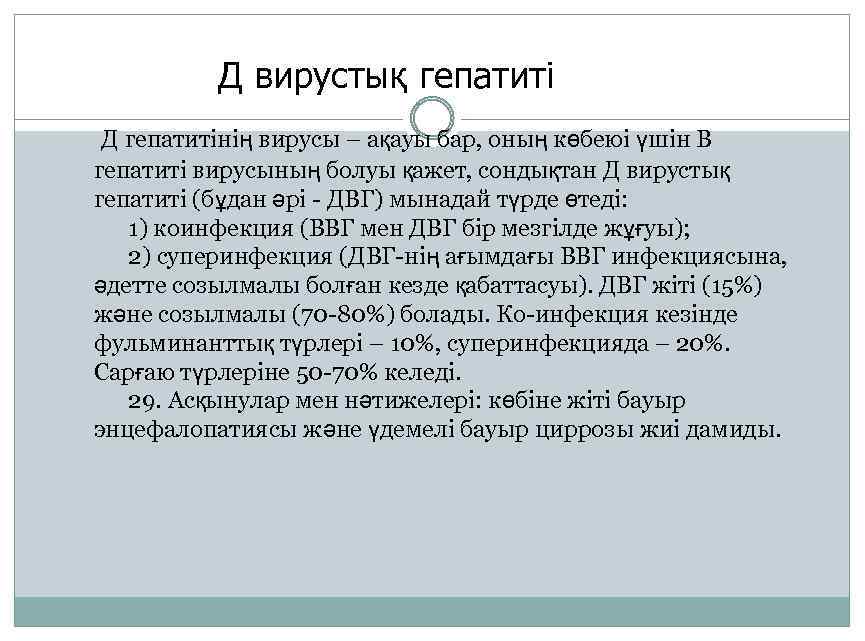 Д вирустық гепатиті

Д гепатитінің вирусы – ақауы бар, оның көбеюі үшін В гепатиті вирусының болуы қажет, сондықтан Д вирустық гепатиті (бұдан әрі - ДВГ) мынадай түрде өтеді:

1) коинфекция (ВВГ мен ДВГ бір мезгілде жұғуы);

2) суперинфекция (ДВГ-нің ағымдағы ВВГ инфекциясына, әдетте созылмалы болған кезде қабаттасуы). ДВГ жіті (15%) және созылмалы (70-80%) болады. Ко-инфекция кезінде фульминанттық түрлері – 10%, суперинфекцияда – 20%. Сарғаю түрлеріне 50-70% келеді.

29. Асқынулар мен нәтижелері: көбіне жіті бауыр энцефалопатиясы және үдемелі бауыр циррозы жиі дамиды.